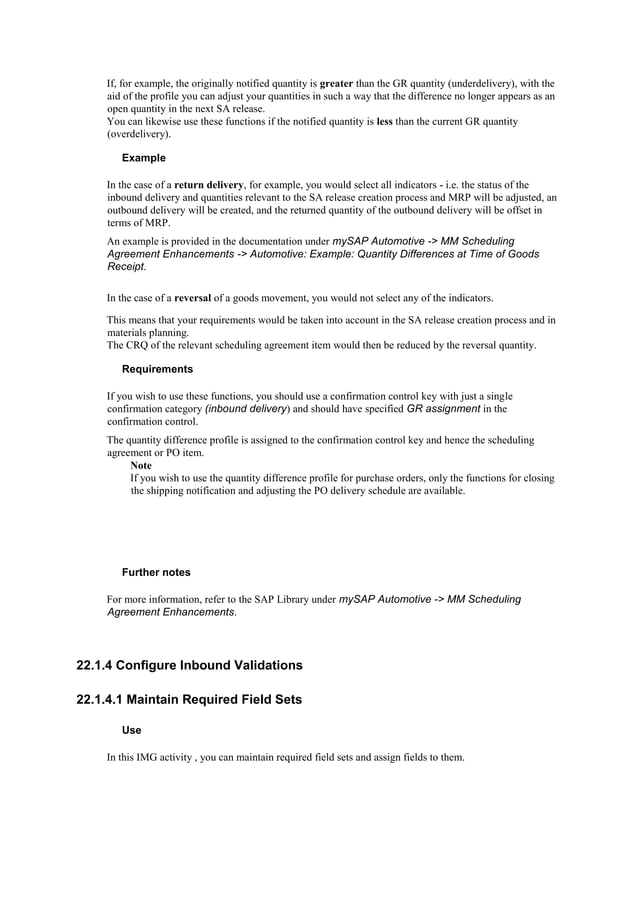 If, for example, the originally notified quantity is greater than the GR quantity (underdelivery), with the aid of the profile you can adjust your quantities in such a way that the difference no longer appears as an open quantity in the next SA release.
You can likewise use these functions if the notified quantity is less than the current GR quantity (overdelivery).

Example

In the case of a return delivery, for example, you would select all indicators - i.e. the status of the inbound delivery and quantities relevant to the SA release creation process and MRP will be adjusted, an outbound delivery will be created, and the returned quantity of the outbound delivery will be offset in terms of MRP.

An example is provided in the documentation under mySAP Automotive -> MM Scheduling Agreement Enhancements -> Automotive: Example: Quantity Differences at Time of Goods Receipt.

In the case of a reversal of a goods movement, you would not select any of the indicators.

This means that your requirements would be taken into account in the SA release creation process and in materials planning.
The CRQ of the relevant scheduling agreement item would then be reduced by the reversal quantity.

Requirements

If you wish to use these functions, you should use a confirmation control key with just a single confirmation category (inbound delivery) and should have specified GR assignment in the confirmation control.

The quantity difference profile is assigned to the confirmation control key and hence the scheduling agreement or PO item.

Note
If you wish to use the quantity difference profile for purchase orders, only the functions for closing the shipping notification and adjusting the PO delivery schedule are available.

Further notes

For more information, refer to the SAP Library under mySAP Automotive -> MM Scheduling Agreement Enhancements.

22.1.4 Configure Inbound Validations

22.1.4.1 Maintain Required Field Sets

Use

In this IMG activity , you can maintain required field sets and assign fields to them.